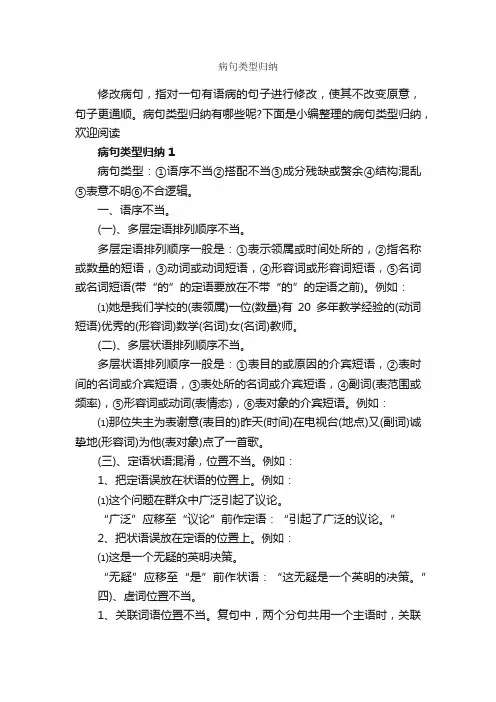 病句类型归纳

修改病句，指对一句有语病的句子进行修改，使其不改变原意，句子更通顺。病句类型归纳有哪些呢?下面是小编整理的病句类型归纳，欢迎阅读

病句类型归纳 1

病句类型：①语序不当②搭配不当③成分残缺或赘余④结构混乱⑤表意不明⑥不合逻辑。

一、语序不当。

(一)、多层定语排列顺序不当。

多层定语排列顺序一般是：①表示领属或时间处所的，②指名称或数量的短语，③动词或动词短语，④形容词或形容词短语，⑤名词或名词短语(带“的”的定语要放在不带“的”的定语之前)。例如：

⑴她是我们学校的(表领属)一位(数量)有 20 多年教学经验的(动词短语)优秀的(形容词)数学(名词)女(名词)教师。

(二)、多层状语排列顺序不当。

多层状语排列顺序一般是：①表目的或原因的介宾短语，②表时间的名词或介宾短语，③表处所的名词或介宾短语，④副词(表范围或频率)，⑤形容词或动词(表情态)，⑥表对象的介宾短语。例如：

⑴那位失主为表谢意(表目的)昨天(时间)在电视台(地点)又(副词)诚挚地(形容词)为他(表对象)点了一首歌。

(三)、定语状语混淆，位置不当。例如：

1、把定语误放在状语的位置上。例如：

⑴这个问题在群众中广泛引起了议论。

“广泛”应移至“议论”前作定语：“引起了广泛的议论。”

2、把状语误放在定语的位置上。例如：

⑴这是一个无疑的英明决策。

“无疑”应移至“是”前作状语：“这无疑是一个英明的决策。”

四)、虚词位置不当。

1、关联词语位置不当。复句中，两个分句共用一个主语时，关联